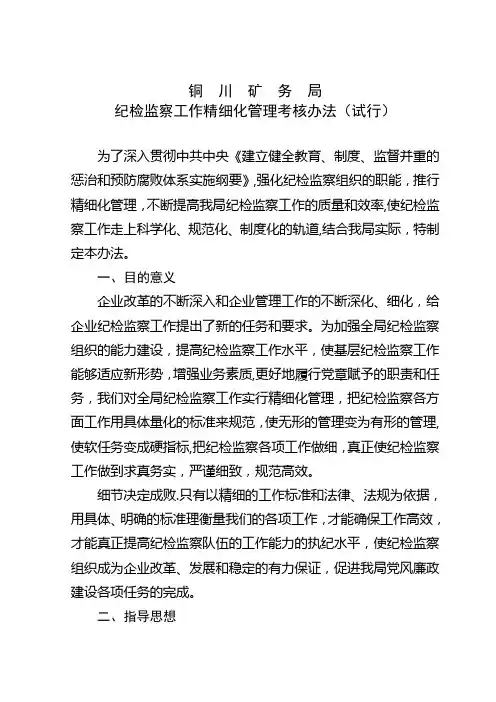 铜 川 矿 务 局
纪检监察工作精细化管理考核办法（试行）

为了深入贯彻中共中央《建立健全教育、制度、监督并重的惩治和预防腐败体系实施纲要》，强化纪检监察组织的职能，推行精细化管理，不断提高我局纪检监察工作的质量和效率，使纪检监察工作走上科学化、规范化、制度化的轨道，结合我局实际，特制定本办法。

一、目的意义

企业改革的不断深入和企业管理工作的不断深化、细化，给企业纪检监察工作提出了新的任务和要求。为加强全局纪检监察组织的能力建设，提高纪检监察工作水平，使基层纪检监察工作能够适应新形势，增强业务素质，更好地履行党章赋予的职责和任务，我们对全局纪检监察工作实行精细化管理，把纪检监察各方面工作用具体量化的标准来规范，使无形的管理变为有形的管理，使软任务变成硬指标，把纪检监察各项工作做细，真正使纪检监察工作做到求真务实，严谨细致，规范高效。

细节决定成败.只有以精细的工作标准和法律、法规为依据，用具体、明确的标准理衡量我们的各项工作，才能确保工作高效，才能真正提高纪检监察队伍的工作能力的执纪水平，使纪检监察组织成为企业改革、发展和稳定的有力保证，促进我局党风廉政建设各项任务的完成。

二、指导思想